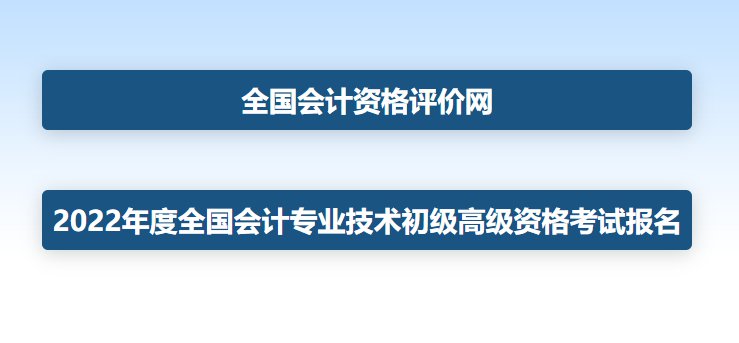 全国会计资格评价网

2022年度全国会计专业技术初级高级资格考试报名